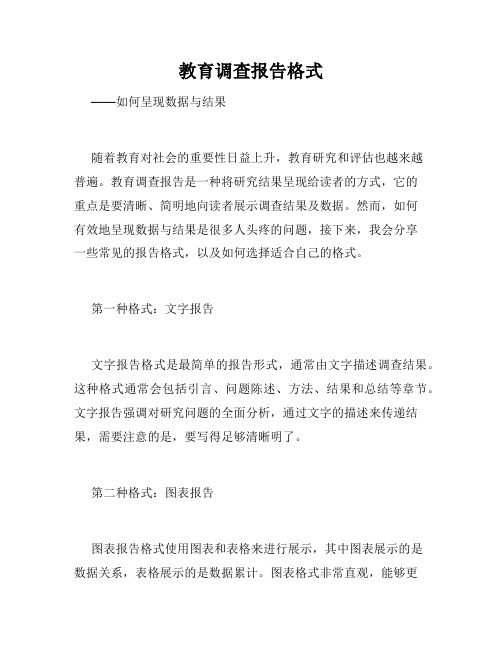 教育调查报告格式

——如何呈现数据与结果

随着教育对社会的重要性日益上升，教育研究和评估也越来越普遍。教育调查报告是一种将研究结果呈现给读者的方式，它的重点是要清晰、简明地向读者展示调查结果及数据。然而，如何有效地呈现数据与结果是很多人头疼的问题，接下来，我会分享一些常见的报告格式，以及如何选择适合自己的格式。

第一种格式：文字报告

文字报告格式是最简单的报告形式，通常由文字描述调查结果。这种格式通常会包括引言、问题陈述、方法、结果和总结等章节。文字报告强调对研究问题的全面分析，通过文字的描述来传递结果，需要注意的是，要写得足够清晰明了。

第二种格式：图表报告

图表报告格式使用图表和表格来进行展示，其中图表展示的是数据关系，表格展示的是数据累计。图表格式非常直观，能够更